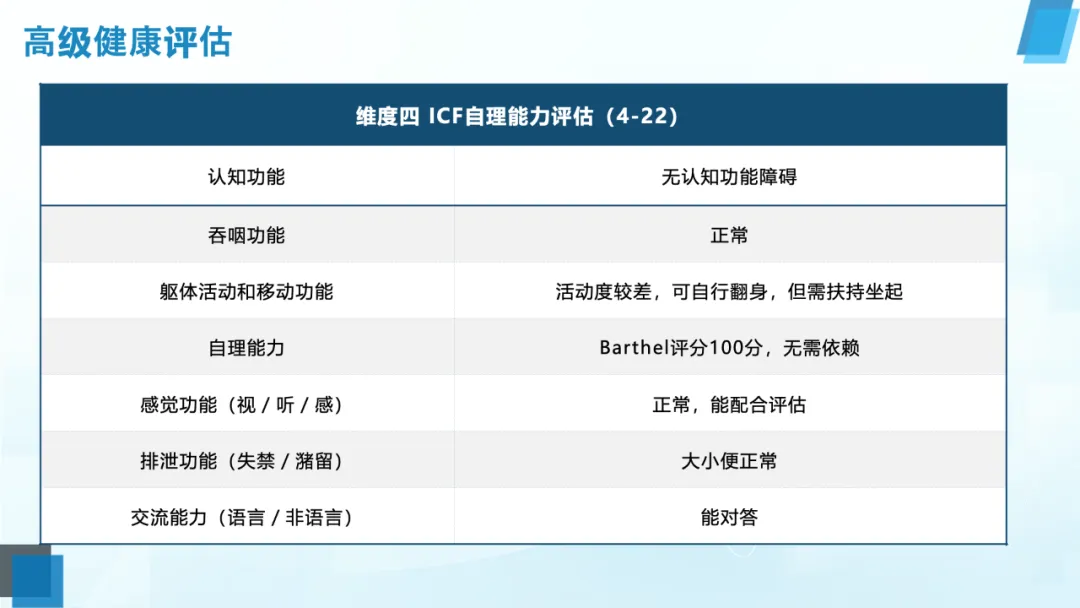 高级健康评估

| 维度四 ICF自理能力评估（4-22） | |
|---|---|
| 认知功能 | 无认知功能障碍 |
| 吞咽功能 | 正常 |
| 躯体活动和移动功能 | 活动度较差，可自行翻身，但需扶持坐起 |
| 自理能力 | Barthel评分100分，无需依赖 |
| 感觉功能（视 / 听 / 感） | 正常，能配合评估 |
| 排泄功能（失禁 / 潴留） | 大小便正常 |
| 交流能力（语言 / 非语言） | 能对答 |